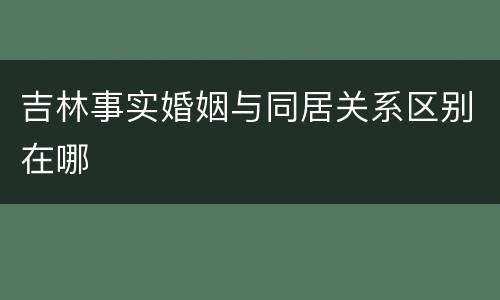 吉林事实婚姻与同居关系区别在哪